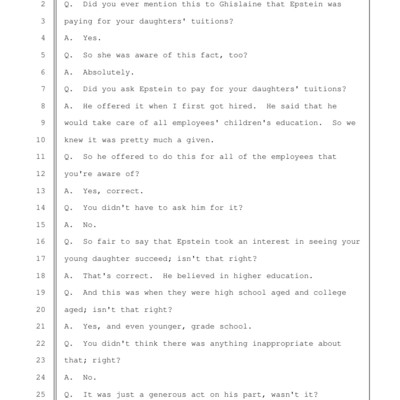 2 Q. Did you ever mention this to Ghislaine that Epstein was
3 paying for your daughters' tuitions?
4 A. Yes.
5 Q. So she was aware of this fact, too?
6 A. Absolutely.
7 Q. Did you ask Epstein to pay for your daughters' tuitions?
8 A. He offered it when I first got hired. He said that he
9 would take care of all employees' children's education. So we
10 knew it was pretty much a given.
11 Q. So he offered to do this for all of the employees that
12 you're aware of?
13 A. Yes, correct.
14 Q. You didn't have to ask him for it?
15 A. No.
16 Q. So fair to say that Epstein took an interest in seeing your
17 young daughter succeed; isn't that right?
18 A. That's correct. He believed in higher education.
19 Q. And this was when they were high school aged and college
20 aged; isn't that right?
21 A. Yes, and even younger, grade school.
22 Q. You didn't think there was anything inappropriate about
23 that; right?
24 A. No.
25 Q. It was just a generous act on his part, wasn't it?